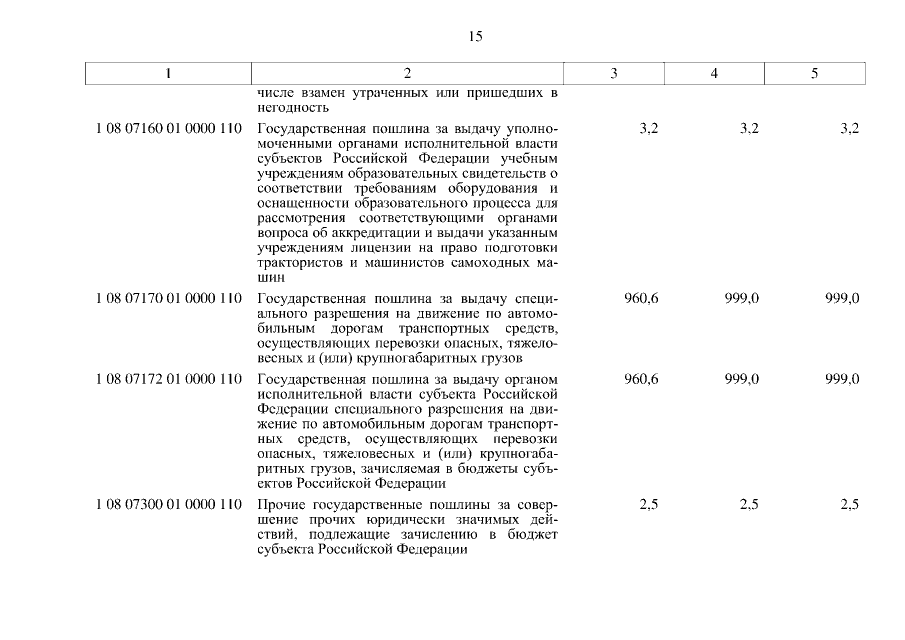 15

| 1 | 2 | 3 | 4 | 5 |
|---|---|---|---|---|
| | числе взамен утраченных или пришедших в негодность | | | |
| 1 08 07160 01 0000 110 | Государственная пошлина за выдачу уполномоченными органами исполнительной власти субъектов Российской Федерации учебным учреждениям образовательных свидетельств о соответствии требованиям оборудования и оснащенности образовательного процесса для рассмотрения соответствующими органами вопроса об аккредитации и выдачи указанным учреждениям лицензии на право подготовки трактористов и машинистов самоходных машин | 3,2 | 3,2 | 3,2 |
| 1 08 07170 01 0000 110 | Государственная пошлина за выдачу специального разрешения на движение по автомобильным дорогам транспортных средств, осуществляющих перевозки опасных, тяжеловесных и (или) крупногабаритных грузов | 960,6 | 999,0 | 999,0 |
| 1 08 07172 01 0000 110 | Государственная пошлина за выдачу органом исполнительной власти субъекта Российской Федерации специального разрешения на движение по автомобильным дорогам транспортных средств, осуществляющих перевозки опасных, тяжеловесных и (или) крупногабаритных грузов, зачисляемая в бюджеты субъектов Российской Федерации | 960,6 | 999,0 | 999,0 |
| 1 08 07300 01 0000 110 | Прочие государственные пошлины за совершение прочих юридически значимых действий, подлежащие зачислению в бюджет субъекта Российской Федерации | 2,5 | 2,5 | 2,5 |